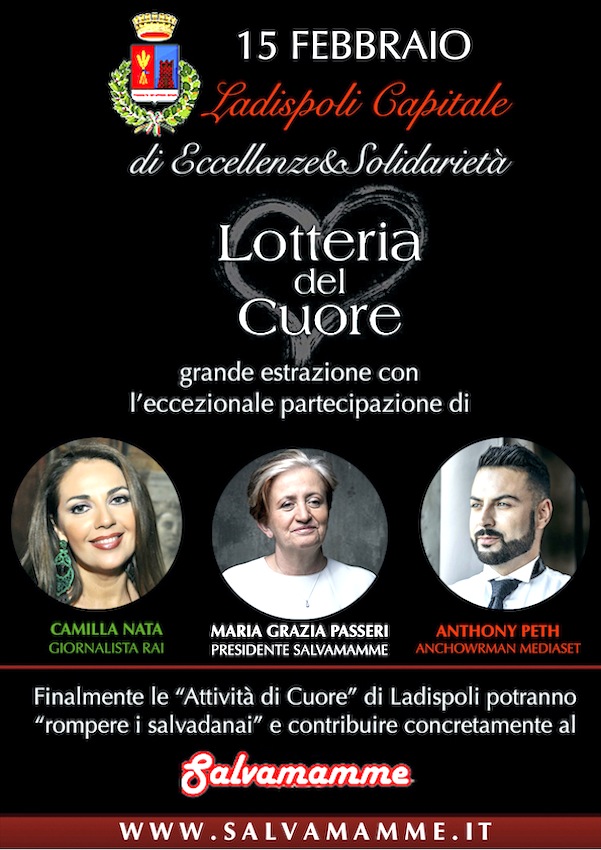 15 FEBBRAIO
Ladispoli Capitale
di Eccellenze&Solidarietà

Lotteria del Cuore

grande estrazione con l'eccezionale partecipazione di

CAMILLA NATA
GIORNALISTA RAI

MARIA GRAZIA PASSERI
PRESIDENTE SALVAMAMME

ANTHONY PETH
ANCHOWRMAN MEDIASET

Finalmente le "Attività di Cuore" di Ladispoli potranno "rompere i salvadanai" e contribuire concretamente al

Salvamamme

WWW.SALVAMAMME.IT